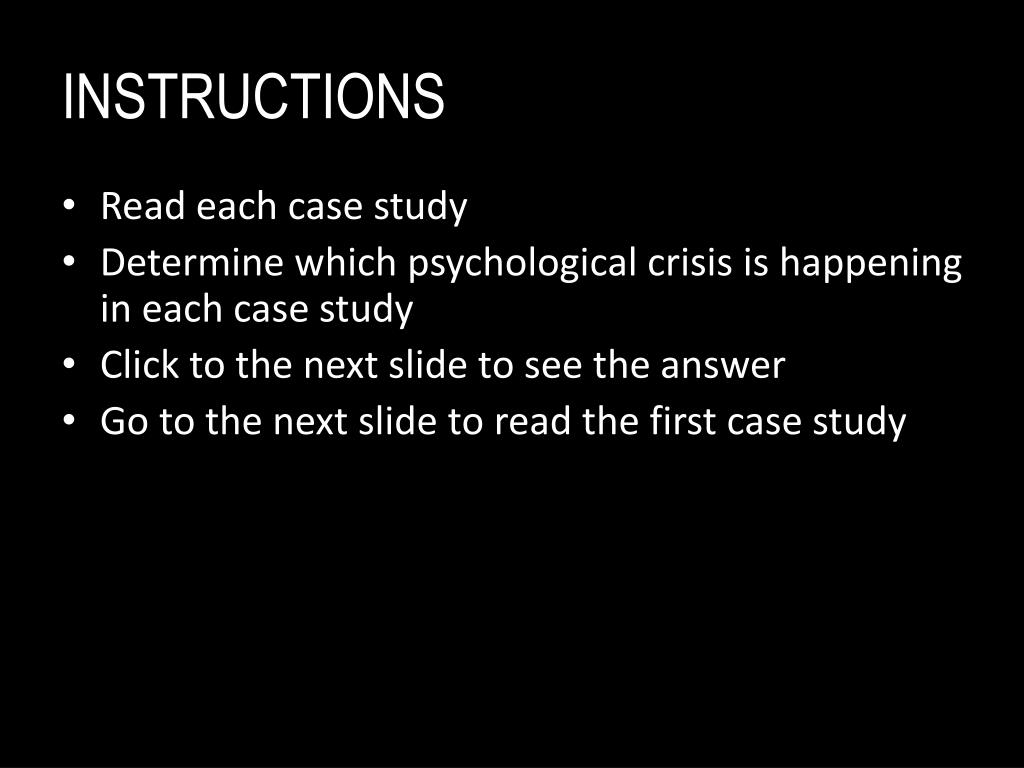 INSTRUCTIONS

• Read each case study
• Determine which psychological crisis is happening in each case study
• Click to the next slide to see the answer
• Go to the next slide to read the first case study